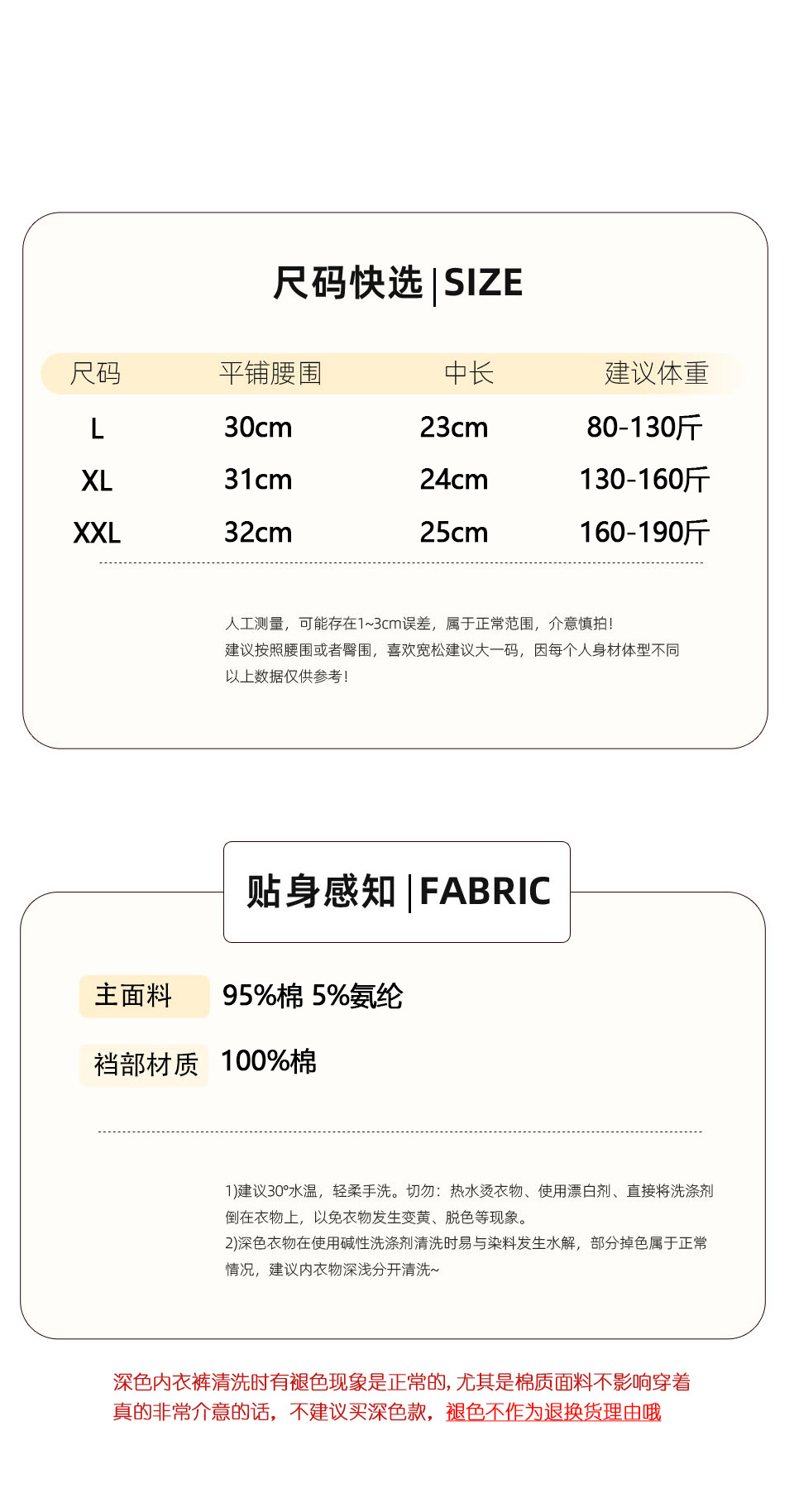 尺码快选|SIZE

| 尺码 | 平铺腰围 | 中长 | 建议体重 |
|---|---|---|---|
| L | 30cm | 23cm | 80-130斤 |
| XL | 31cm | 24cm | 130-160斤 |
| XXL | 32cm | 25cm | 160-190斤 |

人工测量，可能存在1~3cm误差，属于正常范围，介意慎拍！
建议按照腰围或者臀围，喜欢宽松建议大一码，因每个人身材体型不同
以上数据仅供参考！

贴身感知|FABRIC

主面料 95%棉 5%氨纶

裆部材质 100%棉

1)建议30°水温，轻柔手洗。切勿：热水烫衣物、使用漂白剂、直接将洗涤剂倒在衣物上，以免衣物发生变黄、脱色等现象。
2)深色衣物在使用碱性洗涤剂清洗时易与染料发生水解，部分掉色属于正常情况，建议内衣物深浅分开清洗~

深色内衣裤清洗时有褪色现象是正常的，尤其是棉质面料不影响穿着
真的非常介意的话，不建议买深色款，褪色不作为退换货理由哦